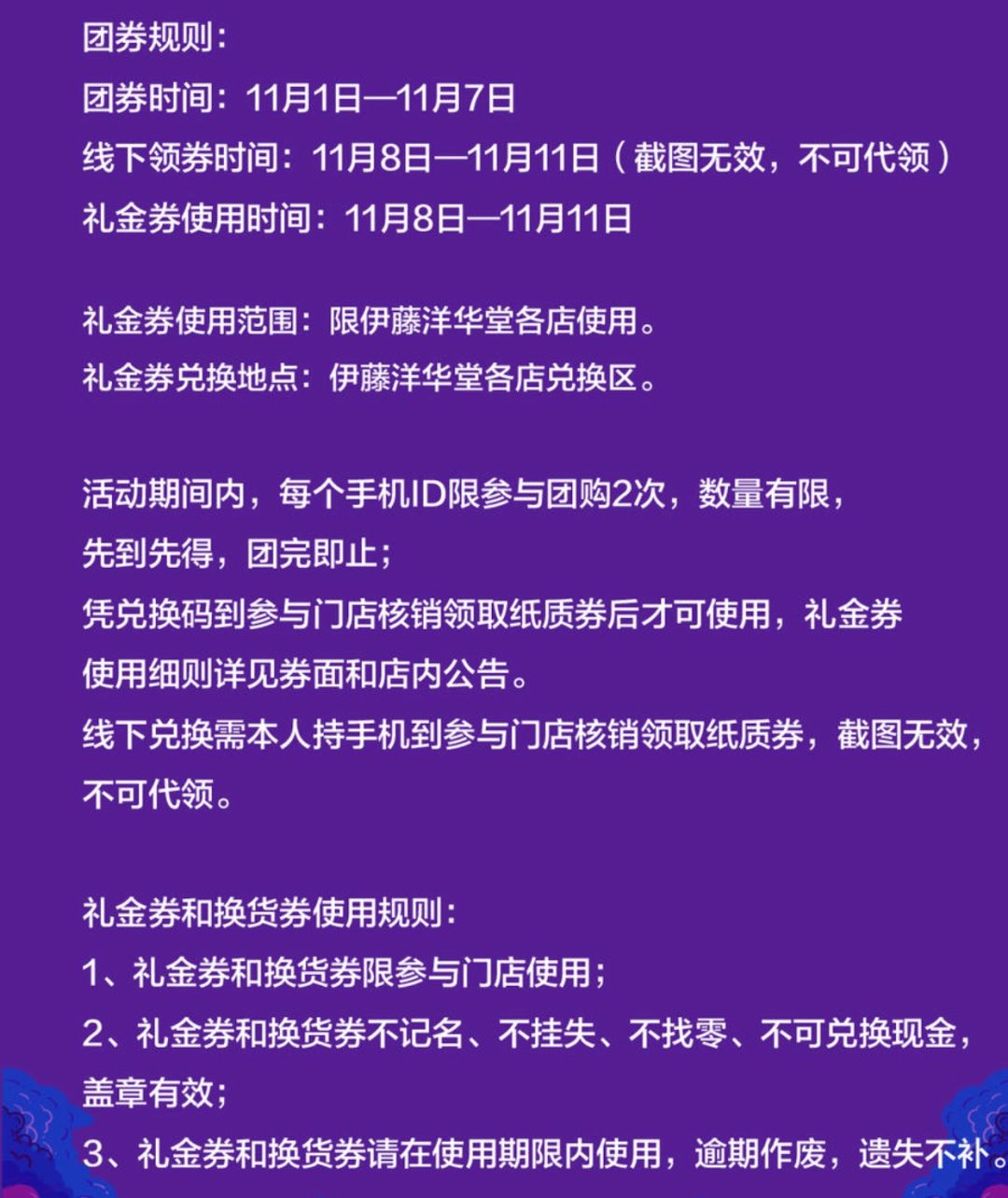 团券规则：
团券时间：11月1日—11月7日
线下领券时间：11月8日—11月11日（截图无效，不可代领）
礼金券使用时间：11月8日—11月11日

礼金券使用范围：限伊藤洋华堂各店使用。
礼金券兑换地点：伊藤洋华堂各店兑换区。

活动期间内，每个手机ID限参与团购2次，数量有限，先到先得，团完即止；
凭兑换码到参与门店核销领取纸质券后才可使用，礼金券使用细则详见券面和店内公告。
线下兑换需本人持手机到参与门店核销领取纸质券，截图无效，不可代领。

礼金券和换货券使用规则：
1、礼金券和换货券限参与门店使用；
2、礼金券和换货券不记名、不挂失、不找零、不可兑换现金，盖章有效；
3、礼金券和换货券请在使用期限内使用，逾期作废，遗失不补。